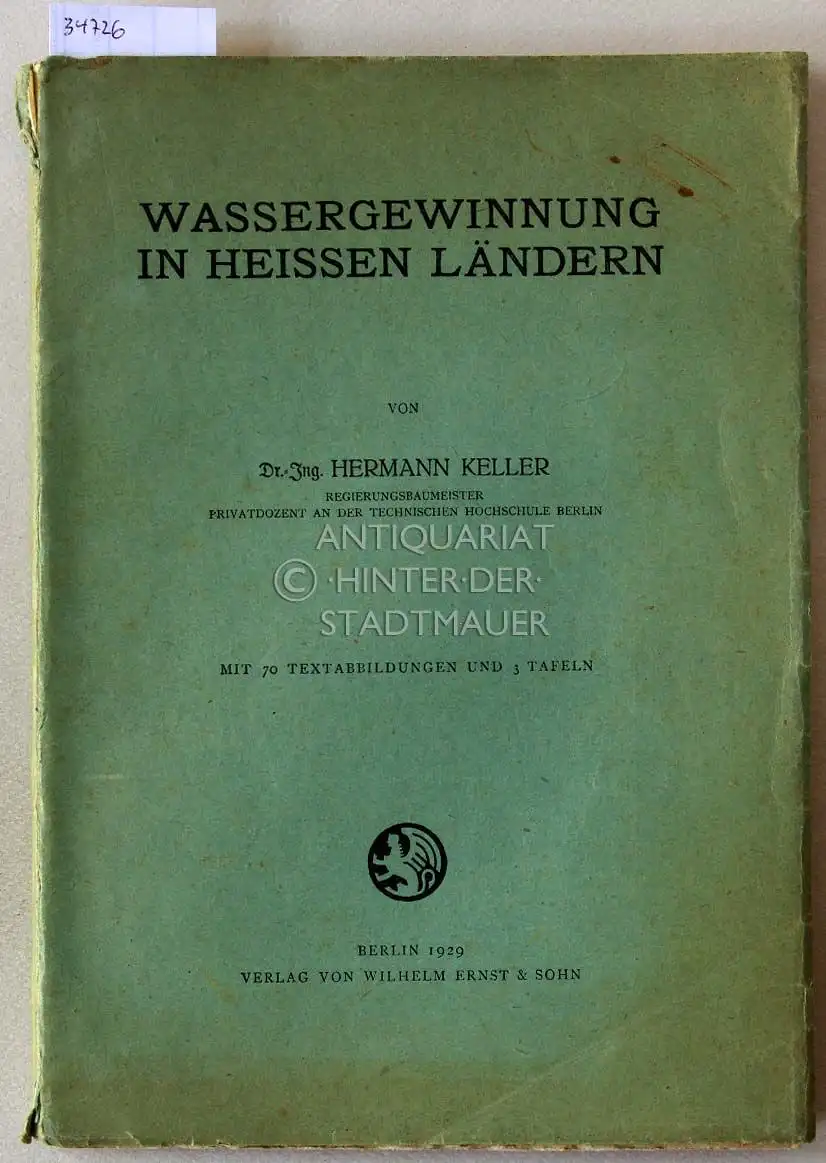 34726

WASSERGEWINNUNG IN HEISSEN LÄNDERN

VON

Dr.-Ing. HERMANN KELLER
REGIERUNGSBAUMEISTER
PRIVATDOZENT AN DER TECHNISCHEN HOCHSCHULE BERLIN

ANTIQUARIAT
© ·HINTER·DER·
STADTMAUER

MIT 70 TEXTABBILDUNGEN UND 3 TAFELN

BERLIN 1929
VERLAG VON WILHELM ERNST & SOHN